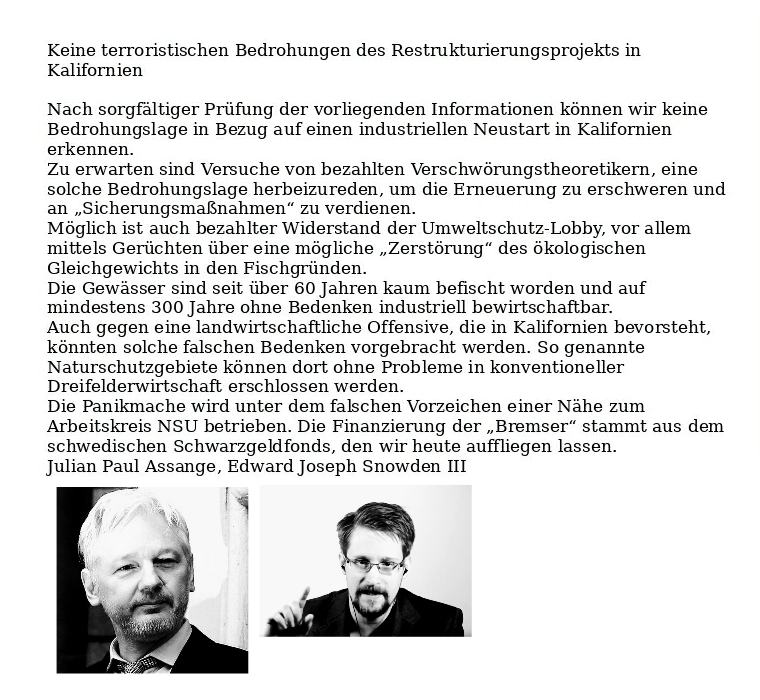 Keine terroristischen Bedrohungen des Restrukturierungsprojekts in Kalifornien

Nach sorgfältiger Prüfung der vorliegenden Informationen können wir keine Bedrohungslage in Bezug auf einen industriellen Neustart in Kalifornien erkennen.
Zu erwarten sind Versuche von bezahlten Verschwörungstheoretikern, eine solche Bedrohungslage herbeizureden, um die Erneuerung zu erschweren und an „Sicherungsmaßnahmen“ zu verdienen.
Möglich ist auch bezahlter Widerstand der Umweltschutz-Lobby, vor allem mittels Gerüchten über eine mögliche „Zerstörung“ des ökologischen Gleichgewichts in den Fischgründen.
Die Gewässer sind seit über 60 Jahren kaum befischt worden und auf mindestens 300 Jahre ohne Bedenken industriell bewirtschaftbar.
Auch gegen eine landwirtschaftliche Offensive, die in Kalifornien bevorsteht, könnten solche falschen Bedenken vorgebracht werden. So genannte Naturschutzgebiete können dort ohne Probleme in konventioneller Dreifelderwirtschaft erschlossen werden.
Die Panikmache wird unter dem falschen Vorzeichen einer Nähe zum Arbeitskreis NSU betrieben. Die Finanzierung der „Bremser“ stammt aus dem schwedischen Schwarzgeldfonds, den wir heute auffliegen lassen.
Julian Paul Assange, Edward Joseph Snowden III